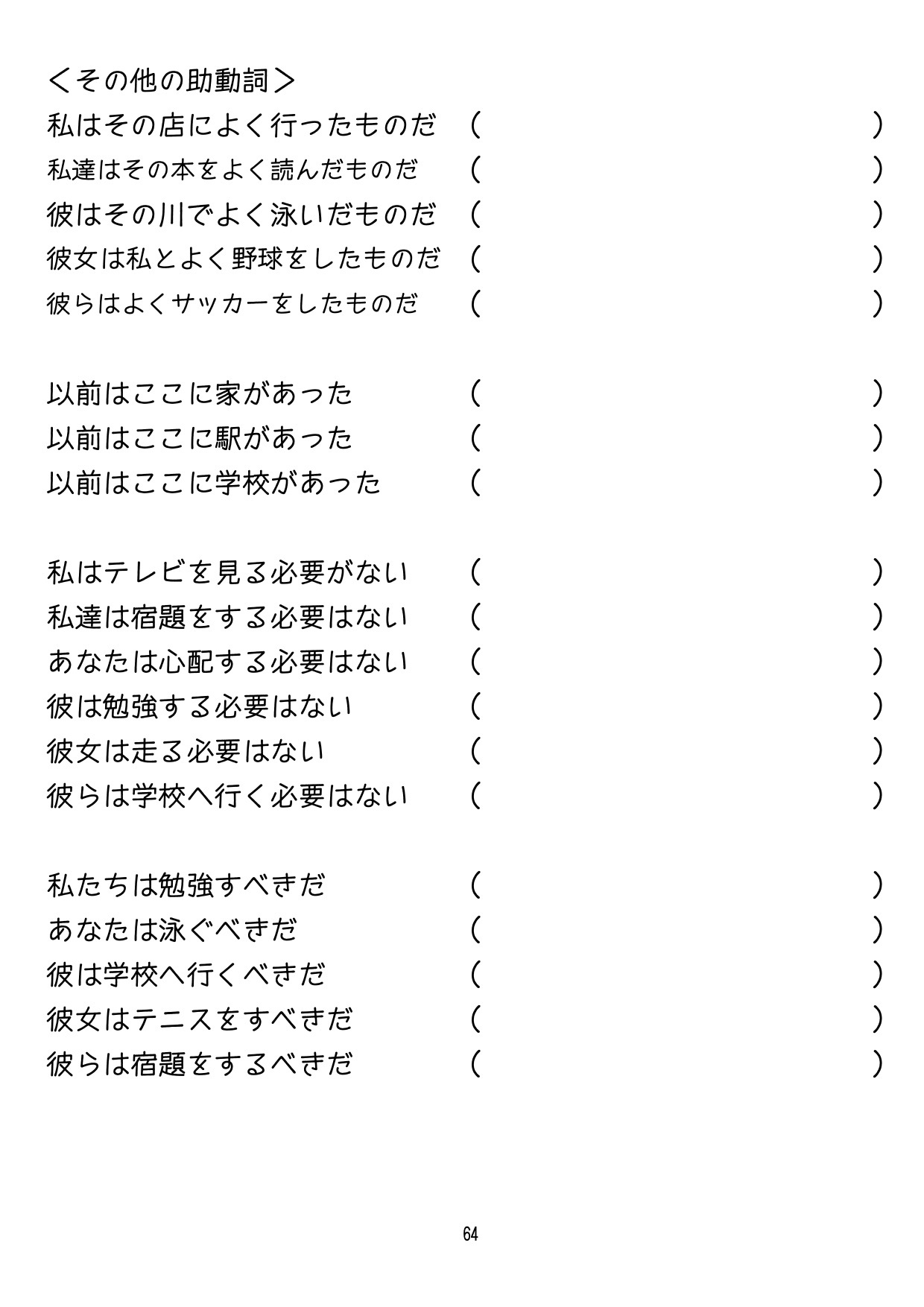 ＜その他の助動詞＞
私はその店によく行ったものだ　(　　　　　　　　　　　　　　　　)
私達はその本をよく読んだものだ　(　　　　　　　　　　　　　　　　)
彼はその川でよく泳いだものだ　(　　　　　　　　　　　　　　　　)
彼女は私とよく野球をしたものだ　(　　　　　　　　　　　　　　　　)
彼らはよくサッカーをしたものだ　(　　　　　　　　　　　　　　　　)

以前はここに家があった　(　　　　　　　　　　　　　　　　)
以前はここに駅があった　(　　　　　　　　　　　　　　　　)
以前はここに学校があった　(　　　　　　　　　　　　　　　　)

私はテレビを見る必要がない　(　　　　　　　　　　　　　　　　)
私達は宿題をする必要はない　(　　　　　　　　　　　　　　　　)
あなたは心配する必要はない　(　　　　　　　　　　　　　　　　)
彼は勉強する必要はない　(　　　　　　　　　　　　　　　　)
彼女は走る必要はない　(　　　　　　　　　　　　　　　　)
彼らは学校へ行く必要はない　(　　　　　　　　　　　　　　　　)

私たちは勉強すべきだ　(　　　　　　　　　　　　　　　　)
あなたは泳ぐべきだ　(　　　　　　　　　　　　　　　　)
彼は学校へ行くべきだ　(　　　　　　　　　　　　　　　　)
彼女はテニスをすべきだ　(　　　　　　　　　　　　　　　　)
彼らは宿題をするべきだ　(　　　　　　　　　　　　　　　　)

64